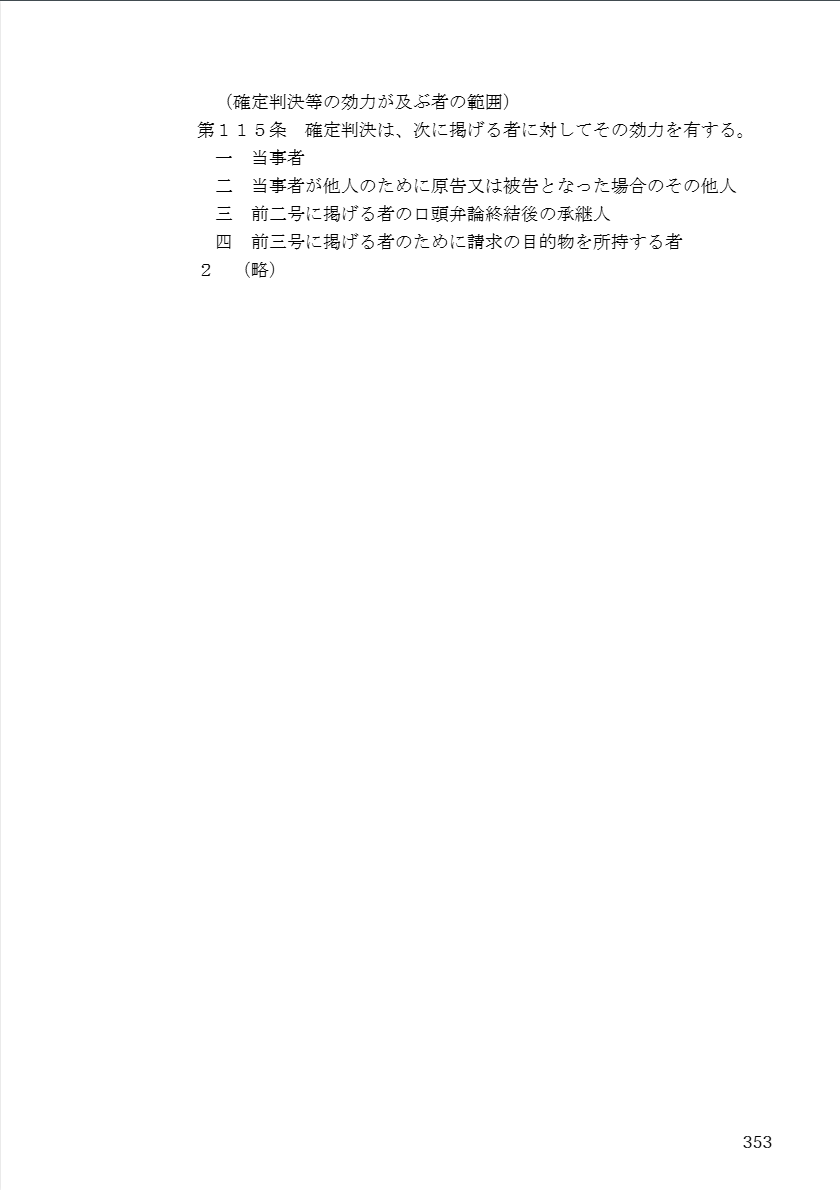 （確定判決等の効力が及ぶ者の範囲）

第１１５条　確定判決は、次に掲げる者に対してその効力を有する。

一　当事者

二　当事者が他人のために原告又は被告となった場合のその他人

三　前二号に掲げる者の口頭弁論終結後の承継人

四　前三号に掲げる者のために請求の目的物を所持する者

２　（略）

353